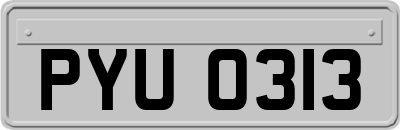 PYU 0313